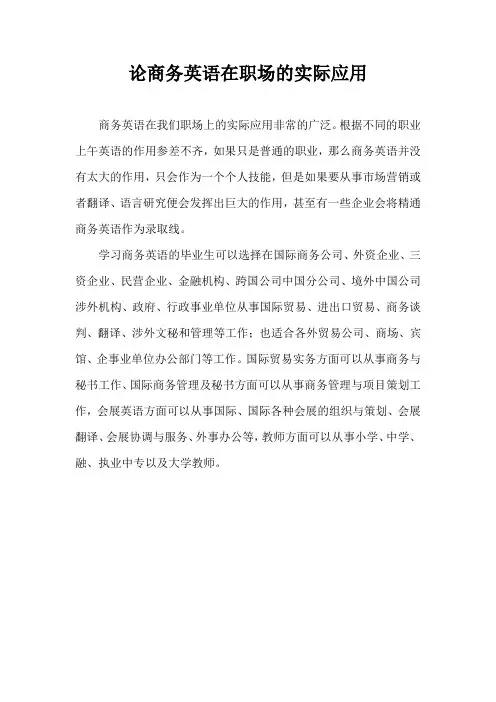 论商务英语在职场的实际应用

商务英语在我们职场上的实际应用非常的广泛。根据不同的职业上午英语的作用参差不齐，如果只是普通的职业，那么商务英语并没有太大的作用，只会作为一个个人技能，但是如果要从事市场营销或者翻译、语言研究便会发挥出巨大的作用，甚至有一些企业会将精通商务英语作为录取线。

学习商务英语的毕业生可以选择在国际商务公司、外资企业、三资企业、民营企业、金融机构、跨国公司中国分公司、境外中国公司涉外机构、政府、行政事业单位从事国际贸易、进出口贸易、商务谈判、翻译、涉外文秘和管理等工作；也适合各外贸易公司、商场、宾馆、企事业单位办公部门等工作。国际贸易实务方面可以从事商务与秘书工作、国际商务管理及秘书方面可以从事商务管理与项目策划工作，会展英语方面可以从事国际、国际各种会展的组织与策划、会展翻译、会展协调与服务、外事办公等，教师方面可以从事小学、中学、融、执业中专以及大学教师。